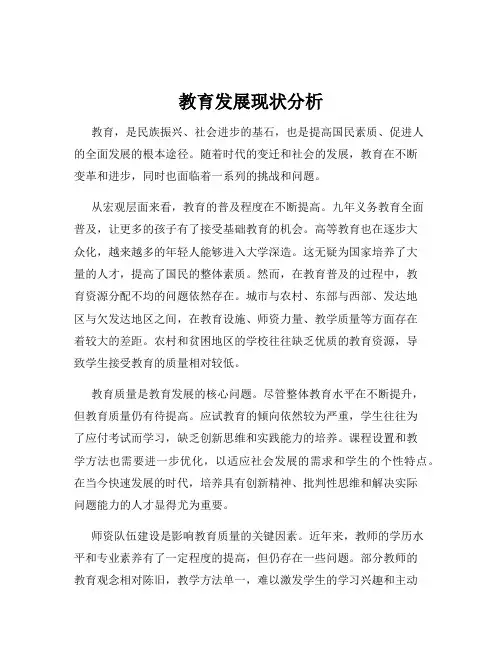 教育发展现状分析

教育，是民族振兴、社会进步的基石，也是提高国民素质、促进人的全面发展的根本途径。随着时代的变迁和社会的发展，教育在不断变革和进步，同时也面临着一系列的挑战和问题。

从宏观层面来看，教育的普及程度在不断提高。九年义务教育全面普及，让更多的孩子有了接受基础教育的机会。高等教育也在逐步大众化，越来越多的年轻人能够进入大学深造。这无疑为国家培养了大量的人才，提高了国民的整体素质。然而，在教育普及的过程中，教育资源分配不均的问题依然存在。城市与农村、东部与西部、发达地区与欠发达地区之间，在教育设施、师资力量、教学质量等方面存在着较大的差距。农村和贫困地区的学校往往缺乏优质的教育资源，导致学生接受教育的质量相对较低。

教育质量是教育发展的核心问题。尽管整体教育水平在不断提升，但教育质量仍有待提高。应试教育的倾向依然较为严重，学生往往为了应付考试而学习，缺乏创新思维和实践能力的培养。课程设置和教学方法也需要进一步优化，以适应社会发展的需求和学生的个性特点。在当今快速发展的时代，培养具有创新精神、批判性思维和解决实际问题能力的人才显得尤为重要。

师资队伍建设是影响教育质量的关键因素。近年来，教师的学历水平和专业素养有了一定程度的提高，但仍存在一些问题。部分教师的教育观念相对陈旧，教学方法单一，难以激发学生的学习兴趣和主动